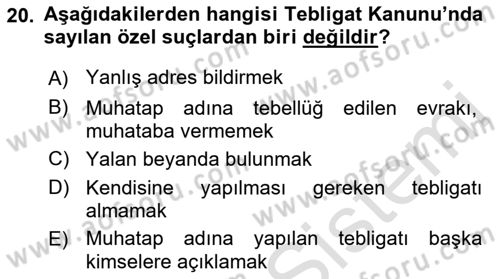 20. Aşağıdakilerden hangisi Tebligat Kanunu'nda sayılan özel suçlardan biri değildir?

A) Yanlış adres bildirmek
B) Muhatap adına tebellüğ edilen evrakı, muhataba vermemek
C) Yalan beyanda bulunmak
D) Kendisine yapılması gereken tebligatı almamak
E) Muhatap adına yapılan tebligatı başka kimselere açıklamak

www.aofsoru.com
www.aofsoru.com
www.aofsoru.com
www.aofsoru.com
www.aofsoru.com
Sistemi